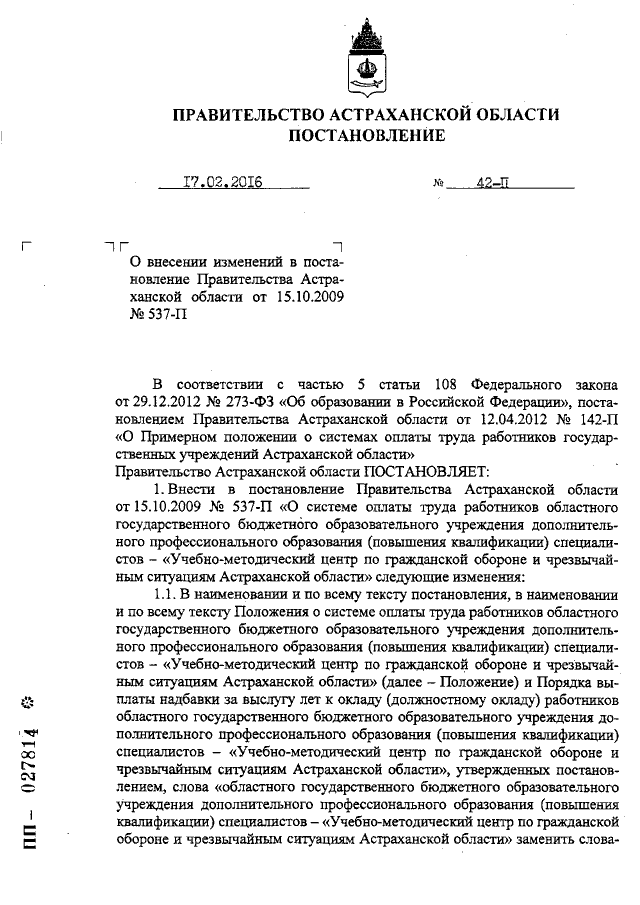 ПРАВИТЕЛЬСТВО АСТРАХАНСКОЙ ОБЛАСТИ
ПОСТАНОВЛЕНИЕ

17.02.2016 № 42-П

О внесении изменений в постановление Правительства Астраханской области от 15.10.2009 № 537-П

В соответствии с частью 5 статьи 108 Федерального закона от 29.12.2012 № 273-ФЗ «Об образовании в Российской Федерации», постановлением Правительства Астраханской области от 12.04.2012 № 142-П «О Примерном положении о системах оплаты труда работников государственных учреждений Астраханской области»
Правительство Астраханской области ПОСТАНОВЛЯЕТ:

1. Внести в постановление Правительства Астраханской области от 15.10.2009 № 537-П «О системе оплаты труда работников областного государственного бюджетного образовательного учреждения дополнительного профессионального образования (повышения квалификации) специалистов – «Учебно-методический центр по гражданской обороне и чрезвычайным ситуациям Астраханской области» следующие изменения:

1.1. В наименовании и по всему тексту постановления, в наименовании и по всему тексту Положения о системе оплаты труда работников областного государственного бюджетного образовательного учреждения дополнительного профессионального образования (повышения квалификации) специалистов – «Учебно-методический центр по гражданской обороне и чрезвычайным ситуациям Астраханской области» (далее – Положение) и Порядка выплаты надбавки за выслугу лет к окладу (должностному окладу) работников областного государственного бюджетного образовательного учреждения дополнительного профессионального образования (повышения квалификации) специалистов – «Учебно-методический центр по гражданской обороне и чрезвычайным ситуациям Астраханской области», утвержденных постановлением, слова «областного государственного бюджетного образовательного учреждения дополнительного профессионального образования (повышения квалификации) специалистов – «Учебно-методический центр по гражданской обороне и чрезвычайным ситуациям Астраханской области» заменить слова-

ПП – 027814